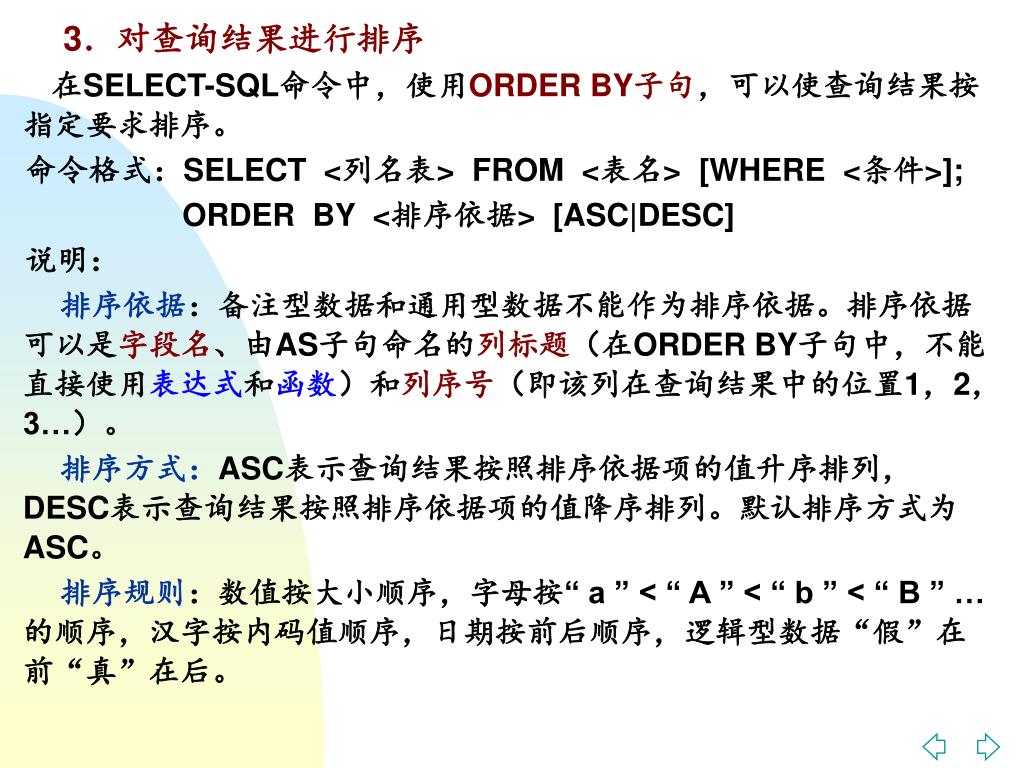 3．对查询结果进行排序

在SELECT-SQL命令中，使用ORDER BY子句，可以使查询结果按指定要求排序。

命令格式：SELECT <列名表> FROM <表名> [WHERE <条件>];
ORDER BY <排序依据> [ASC|DESC]

说明：

排序依据：备注型数据和通用型数据不能作为排序依据。排序依据可以是字段名、由AS子句命名的列标题（在ORDER BY子句中，不能直接使用表达式和函数）和列序号（即该列在查询结果中的位置1，2，3…）。

排序方式：ASC表示查询结果按照排序依据项的值升序排列，DESC表示查询结果按照排序依据项的值降序排列。默认排序方式为ASC。

排序规则：数值按大小顺序，字母按“ a ” < “ A ” < “ b ” < “ B ” …的顺序，汉字按内码值顺序，日期按前后顺序，逻辑型数据“假”在前“真”在后。